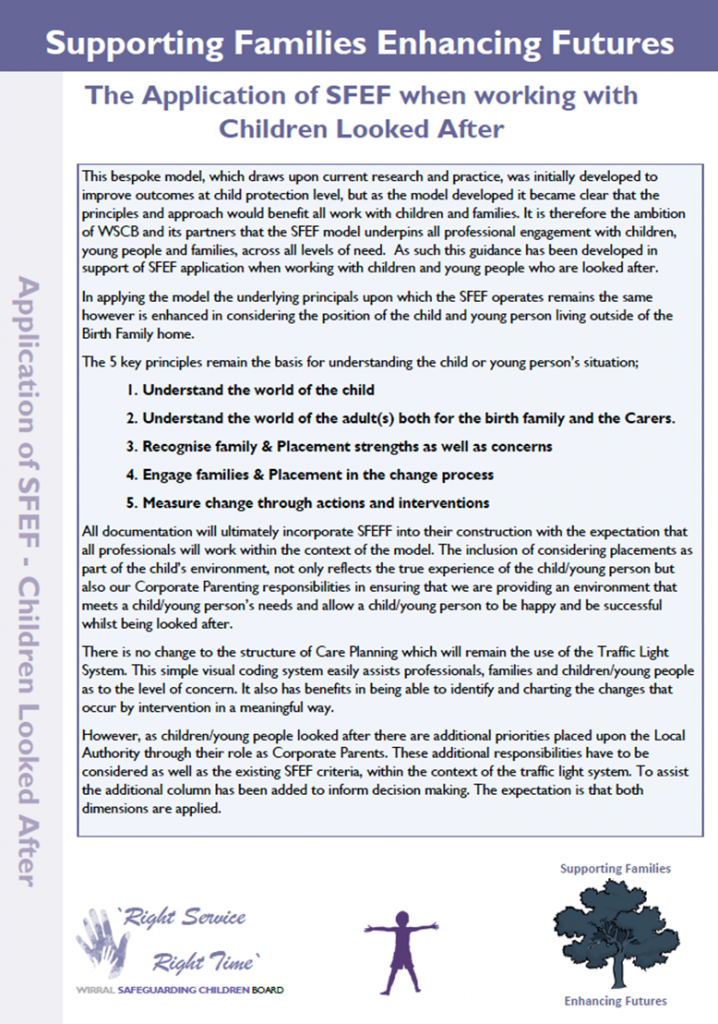 Supporting Families Enhancing Futures

The Application of SFEF when working with Children Looked After

Application of SFEF - Children Looked After

This bespoke model, which draws upon current research and practice, was initially developed to improve outcomes at child protection level, but as the model developed it became clear that the principles and approach would benefit all work with children and families. It is therefore the ambition of WSCB and its partners that the SFEF model underpins all professional engagement with children, young people and families, across all levels of need. As such this guidance has been developed in support of SFEF application when working with children and young people who are looked after.

In applying the model the underlying principals upon which the SFEF operates remains the same however is enhanced in considering the position of the child and young person living outside of the Birth Family home.

The 5 key principles remain the basis for understanding the child or young person's situation;

1. Understand the world of the child
2. Understand the world of the adult(s) both for the birth family and the Carers.
3. Recognise family & Placement strengths as well as concerns
4. Engage families & Placement in the change process
5. Measure change through actions and interventions

All documentation will ultimately incorporate SFEFF into their construction with the expectation that all professionals will work within the context of the model. The inclusion of considering placements as part of the child's environment, not only reflects the true experience of the child/young person but also our Corporate Parenting responsibilities in ensuring that we are providing an environment that meets a child/young person's needs and allow a child/young person to be happy and be successful whilst being looked after.

There is no change to the structure of Care Planning which will remain the use of the Traffic Light System. This simple visual coding system easily assists professionals, families and children/young people as to the level of concern. It also has benefits in being able to identify and charting the changes that occur by intervention in a meaningful way.

However, as children/young people looked after there are additional priorities placed upon the Local Authority through their role as Corporate Parents. These additional responsibilities have to be considered as well as the existing SFEF criteria, within the context of the traffic light system. To assist the additional column has been added to inform decision making. The expectation is that both dimensions are applied.

`Right Service Right Time`
WIRRAL SAFEGUARDING CHILDREN BOARD

Supporting Families
Enhancing Futures